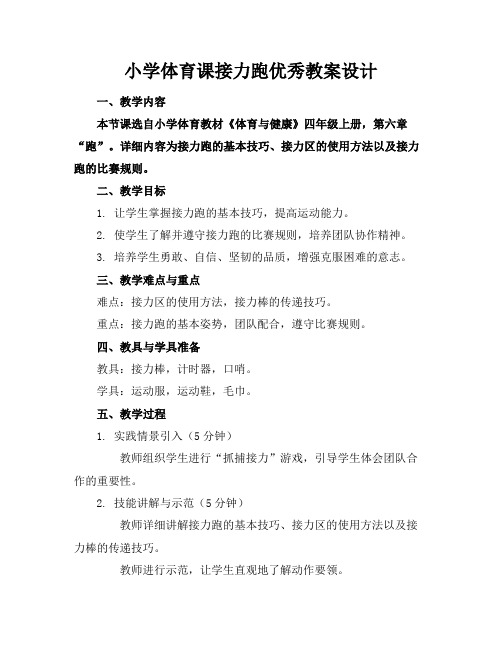 小学体育课接力跑优秀教案设计

一、教学内容

本节课选自小学体育教材《体育与健康》四年级上册，第六章“跑”。详细内容为接力跑的基本技巧、接力区的使用方法以及接力跑的比赛规则。

二、教学目标

1. 让学生掌握接力跑的基本技巧，提高运动能力。

2. 使学生了解并遵守接力跑的比赛规则，培养团队协作精神。

3. 培养学生勇敢、自信、坚韧的品质，增强克服困难的意志。

三、教学难点与重点

难点：接力区的使用方法，接力棒的传递技巧。

重点：接力跑的基本姿势，团队配合，遵守比赛规则。

四、教具与学具准备

教具：接力棒，计时器，口哨。

学具：运动服，运动鞋，毛巾。

五、教学过程

1. 实践情景引入（5 分钟）

教师组织学生进行“抓捕接力”游戏，引导学生体会团队合作的重要性。

2. 技能讲解与示范（5 分钟）

教师详细讲解接力跑的基本技巧、接力区的使用方法以及接力棒的传递技巧。

教师进行示范，让学生直观地了解动作要领。